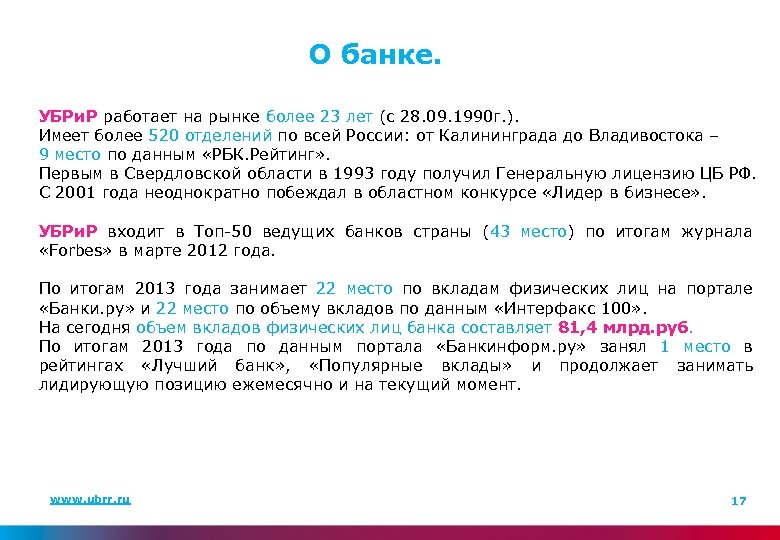 О банке.

УБРиР работает на рынке более 23 лет (с 28.09.1990г.).
Имеет более 520 отделений по всей России: от Калининграда до Владивостока – 9 место по данным «РБК.Рейтинг».
Первым в Свердловской области в 1993 году получил Генеральную лицензию ЦБ РФ.
С 2001 года неоднократно побеждал в областном конкурсе «Лидер в бизнесе».

УБРиР входит в Топ-50 ведущих банков страны (43 место) по итогам журнала «Forbes» в марте 2012 года.

По итогам 2013 года занимает 22 место по вкладам физических лиц на портале «Банки.ру» и 22 место по объему вкладов по данным «Интерфакс 100».
На сегодня объем вкладов физических лиц банка составляет 81,4 млрд.руб.
По итогам 2013 года по данным портала «Банкинформ.ру» занял 1 место в рейтингах «Лучший банк», «Популярные вклады» и продолжает занимать лидирующую позицию ежемесячно и на текущий момент.

www.ubrr.ru

17